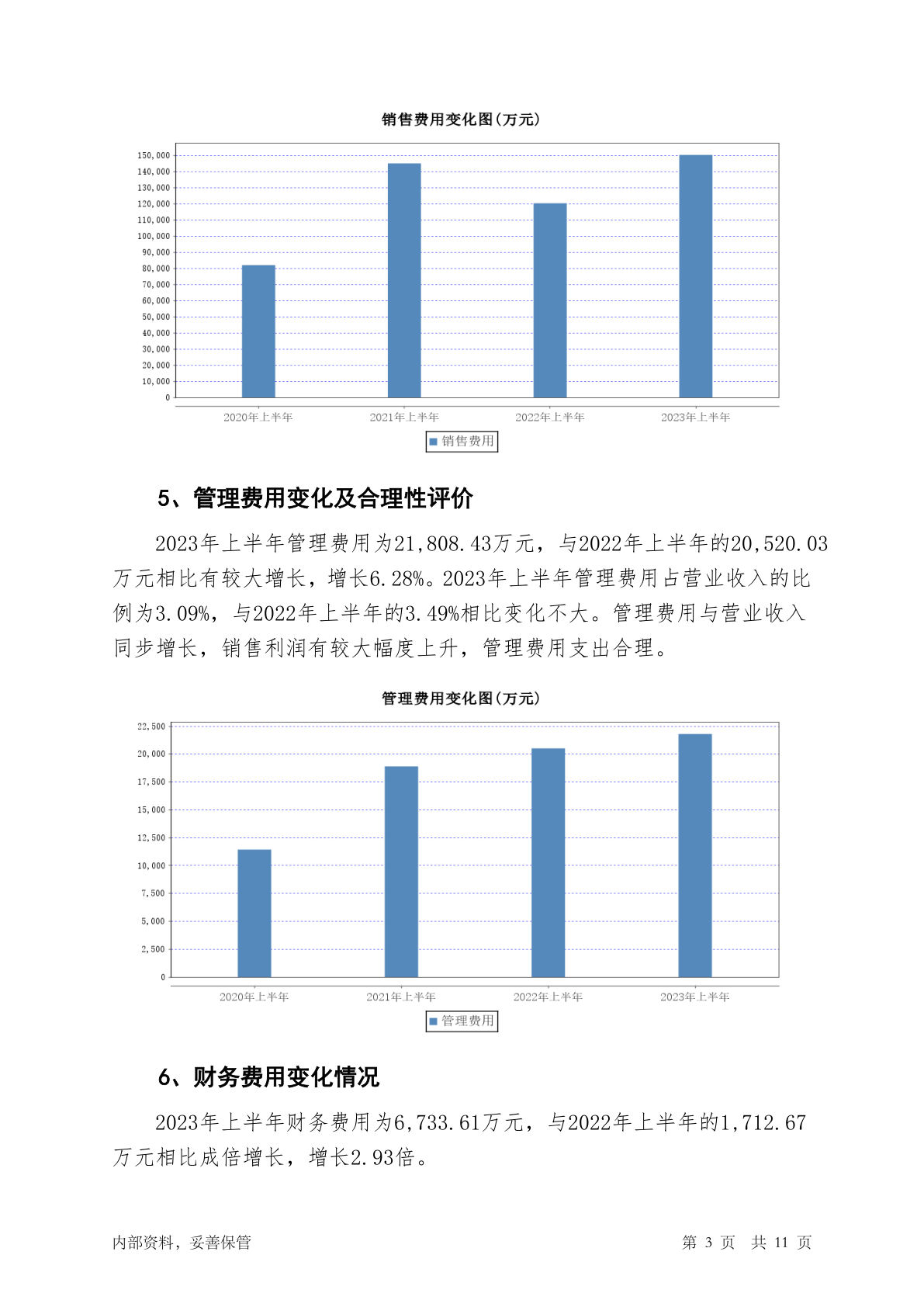 销售费用变化图(万元)

150,000
140,000
130,000
120,000
110,000
100,000
90,000
80,000
70,000
60,000
50,000
40,000
30,000
20,000
10,000
0

2020年上半年 2021年上半年 2022年上半年 2023年上半年

销售费用

5、管理费用变化及合理性评价

2023年上半年管理费用为21,808.43万元，与2022年上半年的20,520.03万元相比有较大增长，增长6.28%。2023年上半年管理费用占营业收入的比例为3.09%，与2022年上半年的3.49%相比变化不大。管理费用与营业收入同步增长，销售利润有较大幅度上升，管理费用支出合理。

管理费用变化图(万元)

22,500
20,000
17,500
15,000
12,500
10,000
7,500
5,000
2,500
0

2020年上半年 2021年上半年 2022年上半年 2023年上半年

管理费用

6、财务费用变化情况

2023年上半年财务费用为6,733.61万元，与2022年上半年的1,712.67万元相比成倍增长，增长2.93倍。

内部资料，妥善保管

第 3 页 共 11 页